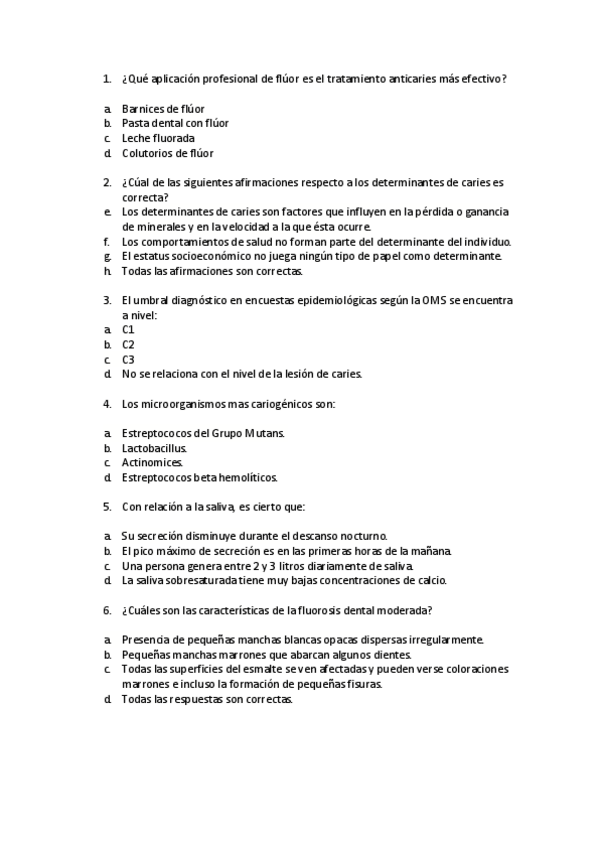 1. ¿Qué aplicación profesional de flúor es el tratamiento anticaries más efectivo?

a. Barnices de flúor
b. Pasta dental con flúor
c. Leche fluorada
d. Colutorios de flúor

2. ¿Cúal de las siguientes afirmaciones respecto a los determinantes de caries es correcta?
e. Los determinantes de caries son factores que influyen en la pérdida o ganancia de minerales y en la velocidad a la que ésta ocurre.
f. Los comportamientos de salud no forman parte del determinante del individuo.
g. El estatus socioeconómico no juega ningún tipo de papel como determinante.
h. Todas las afirmaciones son correctas.

3. El umbral diagnóstico en encuestas epidemiológicas según la OMS se encuentra a nivel:
a. C1
b. C2
c. C3
d. No se relaciona con el nivel de la lesión de caries.

4. Los microorganismos mas cariogénicos son:

a. Estreptococos del Grupo Mutans.
b. Lactobacillus.
c. Actinomices.
d. Estreptococos beta hemolíticos.

5. Con relación a la saliva, es cierto que:

a. Su secreción disminuye durante el descanso nocturno.
b. El pico máximo de secreción es en las primeras horas de la mañana.
c. Una persona genera entre 2 y 3 litros diariamente de saliva.
d. La saliva sobresaturada tiene muy bajas concentraciones de calcio.

6. ¿Cuáles son las características de la fluorosis dental moderada?

a. Presencia de pequeñas manchas blancas opacas dispersas irregularmente.
b. Pequeñas manchas marrones que abarcan algunos dientes.
c. Todas las superficies del esmalte se ven afectadas y pueden verse coloraciones marrones e incluso la formación de pequeñas fisuras.
d. Todas las respuestas son correctas.